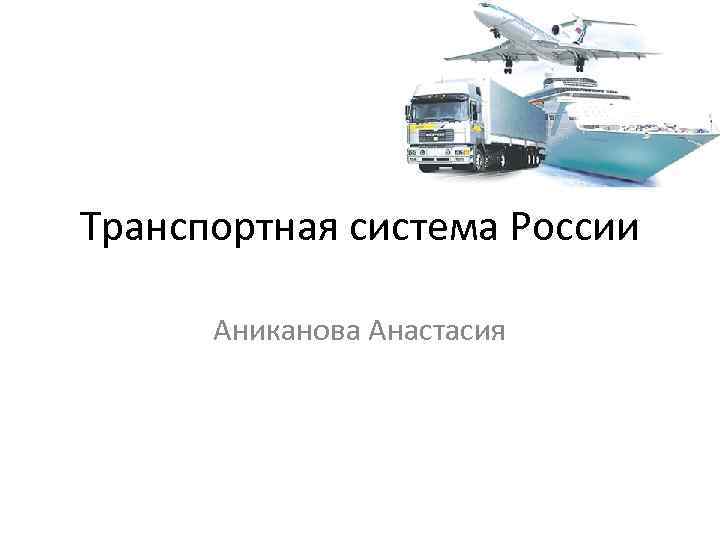 Транспортная система России

Аниканова Анастасия